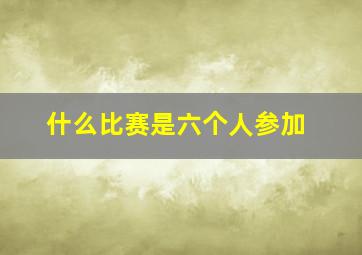 什么比赛是六个人参加